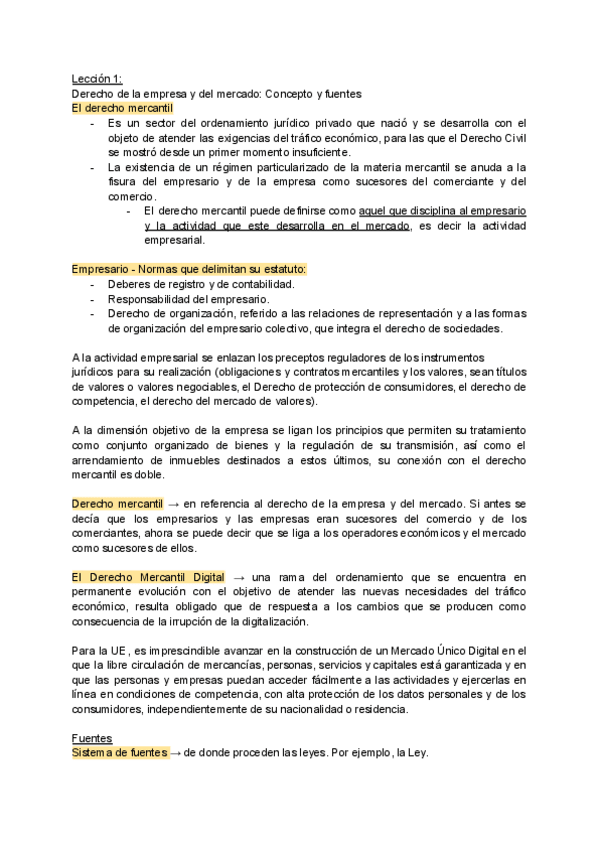 Lección 1:
Derecho de la empresa y del mercado: Concepto y fuentes
El derecho mercantil
- Es un sector del ordenamiento jurídico privado que nació y se desarrolla con el objeto de atender las exigencias del tráfico económico, para las que el Derecho Civil se mostró desde un primer momento insuficiente.
- La existencia de un régimen particularizado de la materia mercantil se anuda a la fisura del empresario y de la empresa como sucesores del comerciante y del comercio.
- El derecho mercantil puede definirse como aquel que disciplina al empresario y la actividad que este desarrolla en el mercado, es decir la actividad empresarial.

Empresario - Normas que delimitan su estatuto:
- Deberes de registro y de contabilidad.
- Responsabilidad del empresario.
- Derecho de organización, referido a las relaciones de representación y a las formas de organización del empresario colectivo, que integra el derecho de sociedades.

A la actividad empresarial se enlazan los preceptos reguladores de los instrumentos jurídicos para su realización (obligaciones y contratos mercantiles y los valores, sean títulos de valores o valores negociables, el Derecho de protección de consumidores, el derecho de competencia, el derecho del mercado de valores).

A la dimensión objetivo de la empresa se ligan los principios que permiten su tratamiento como conjunto organizado de bienes y la regulación de su transmisión, así como el arrendamiento de inmuebles destinados a estos últimos, su conexión con el derecho mercantil es doble.

Derecho mercantil → en referencia al derecho de la empresa y del mercado. Si antes se decía que los empresarios y las empresas eran sucesores del comercio y de los comerciantes, ahora se puede decir que se liga a los operadores económicos y el mercado como sucesores de ellos.

El Derecho Mercantil Digital → una rama del ordenamiento que se encuentra en permanente evolución con el objetivo de atender las nuevas necesidades del tráfico económico, resulta obligado que de respuesta a los cambios que se producen como consecuencia de la irrupción de la digitalización.

Para la UE, es imprescindible avanzar en la construcción de un Mercado Único Digital en el que la libre circulación de mercancías, personas, servicios y capitales está garantizada y en que las personas y empresas puedan acceder fácilmente a las actividades y ejercerlas en línea en condiciones de competencia, con alta protección de los datos personales y de los consumidores, independientemente de su nacionalidad o residencia.

Fuentes
Sistema de fuentes → de donde proceden las leyes. Por ejemplo, la Ley.